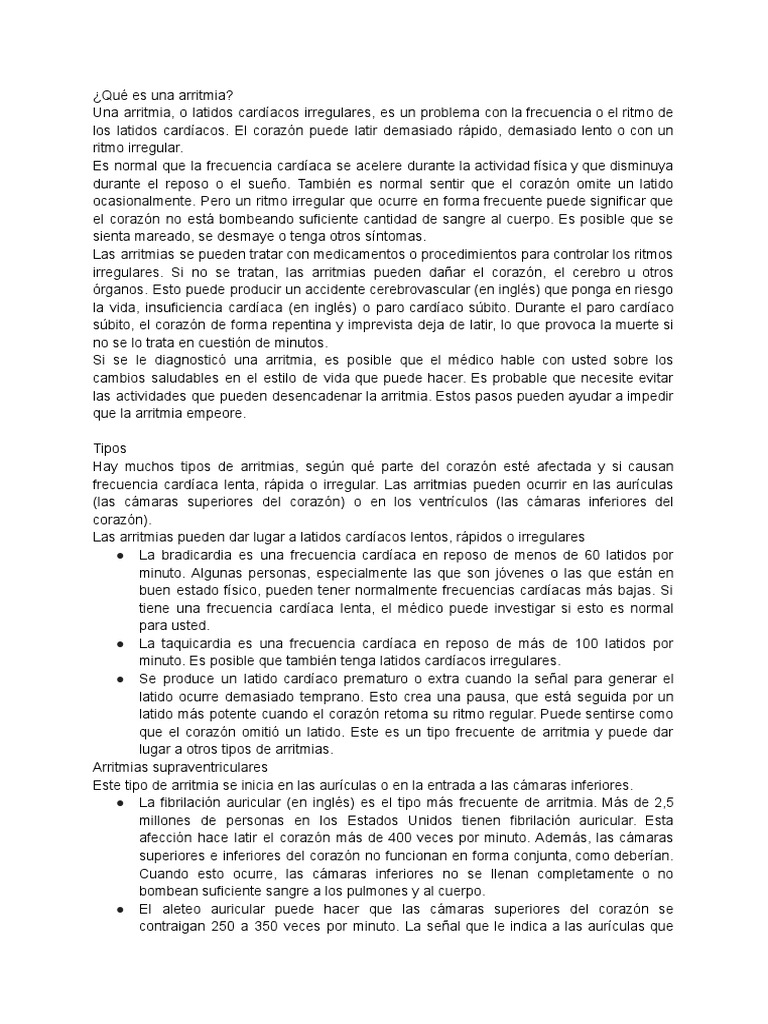 ¿Qué es una arritmia?
Una arritmia, o latidos cardíacos irregulares, es un problema con la frecuencia o el ritmo de los latidos cardíacos. El corazón puede latir demasiado rápido, demasiado lento o con un ritmo irregular.
Es normal que la frecuencia cardíaca se acelere durante la actividad física y que disminuya durante el reposo o el sueño. También es normal sentir que el corazón omite un latido ocasionalmente. Pero un ritmo irregular que ocurre en forma frecuente puede significar que el corazón no está bombeando suficiente cantidad de sangre al cuerpo. Es posible que se sienta mareado, se desmaye o tenga otros síntomas.
Las arritmias se pueden tratar con medicamentos o procedimientos para controlar los ritmos irregulares. Si no se tratan, las arritmias pueden dañar el corazón, el cerebro u otros órganos. Esto puede producir un accidente cerebrovascular (en inglés) que ponga en riesgo la vida, insuficiencia cardíaca (en inglés) o paro cardíaco súbito. Durante el paro cardíaco súbito, el corazón de forma repentina y imprevista deja de latir, lo que provoca la muerte si no se lo trata en cuestión de minutos.
Si se le diagnosticó una arritmia, es posible que el médico hable con usted sobre los cambios saludables en el estilo de vida que puede hacer. Es probable que necesite evitar las actividades que pueden desencadenar la arritmia. Estos pasos pueden ayudar a impedir que la arritmia empeore.

Tipos
Hay muchos tipos de arritmias, según qué parte del corazón esté afectada y si causan frecuencia cardíaca lenta, rápida o irregular. Las arritmias pueden ocurrir en las aurículas (las cámaras superiores del corazón) o en los ventrículos (las cámaras inferiores del corazón).
Las arritmias pueden dar lugar a latidos cardíacos lentos, rápidos o irregulares
● La bradicardia es una frecuencia cardíaca en reposo de menos de 60 latidos por minuto. Algunas personas, especialmente las que son jóvenes o las que están en buen estado físico, pueden tener normalmente frecuencias cardíacas más bajas. Si tiene una frecuencia cardíaca lenta, el médico puede investigar si esto es normal para usted.
● La taquicardia es una frecuencia cardíaca en reposo de más de 100 latidos por minuto. Es posible que también tenga latidos cardíacos irregulares.
● Se produce un latido cardíaco prematuro o extra cuando la señal para generar el latido ocurre demasiado temprano. Esto crea una pausa, que está seguida por un latido más potente cuando el corazón retoma su ritmo regular. Puede sentirse como que el corazón omitió un latido. Este es un tipo frecuente de arritmia y puede dar lugar a otros tipos de arritmias.
Arritmias supraventriculares
Este tipo de arritmia se inicia en las aurículas o en la entrada a las cámaras inferiores.
● La fibrilación auricular (en inglés) es el tipo más frecuente de arritmia. Más de 2,5 millones de personas en los Estados Unidos tienen fibrilación auricular. Esta afección hace latir el corazón más de 400 veces por minuto. Además, las cámaras superiores e inferiores del corazón no funcionan en forma conjunta, como deberían. Cuando esto ocurre, las cámaras inferiores no se llenan completamente o no bombean suficiente sangre a los pulmones y al cuerpo.
● El aleteo auricular puede hacer que las cámaras superiores del corazón se contraigan 250 a 350 veces por minuto. La señal que le indica a las aurículas que